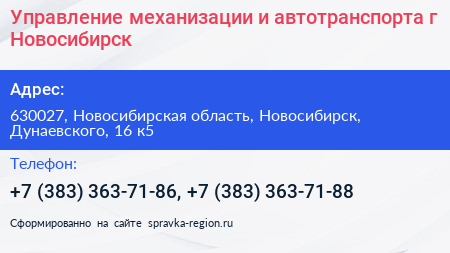 Управление механизации и автотранспорта г Новосибирск

Адрес:

630027, Новосибирская область, Новосибирск, Дунаевского, 16 к5

Телефон:

+7 (383) 363-71-86, +7 (383) 363-71-88

Сформированно на сайте spravka-region.ru